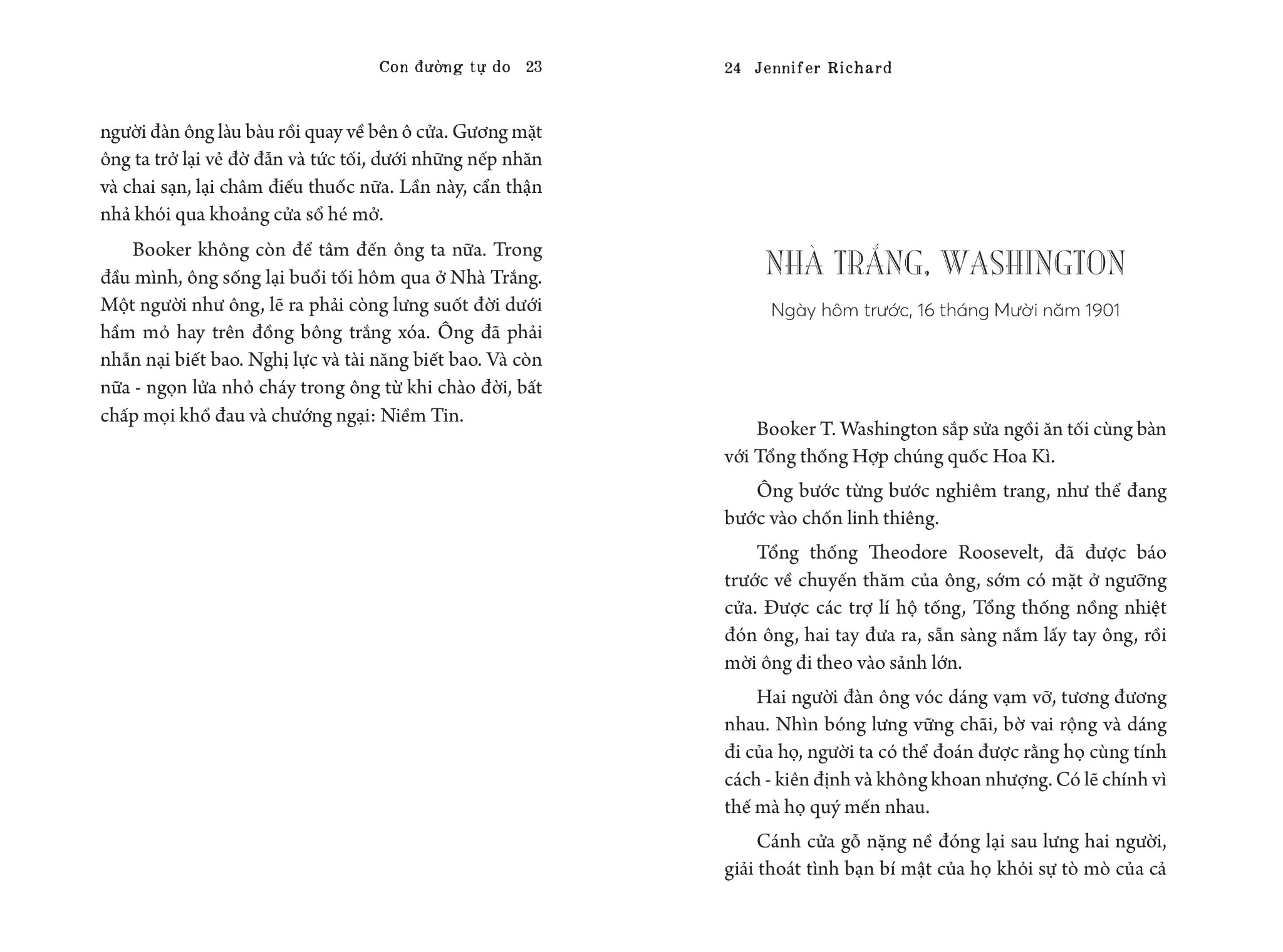 Con đường tự do 23

người đàn ông làu bàu rồi quay về bên ô cửa. Gương mặt ông ta trở lại vẻ đờ đẫn và tức tối, dưới những nếp nhăn và chai sạn, lại châm điếu thuốc nữa. Lần này, cẩn thận nhả khói qua khoảng cửa sổ hé mở.

Booker không còn để tâm đến ông ta nữa. Trong đầu mình, ông sống lại buổi tối hôm qua ở Nhà Trắng. Một người như ông, lẽ ra phải còng lưng suốt đời dưới hầm mỏ hay trên đồng bông trắng xóa. Ông đã phải nhẫn nại biết bao. Nghị lực và tài năng biết bao. Và còn nữa - ngọn lửa nhỏ cháy trong ông từ khi chào đời, bất chấp mọi khổ đau và chướng ngại: Niềm Tin.

24 Jennifer Richard

NHÀ TRẮNG, WASHINGTON

Ngày hôm trước, 16 tháng Mười năm 1901

Booker T. Washington sắp sửa ngồi ăn tối cùng bàn với Tổng thống Hợp chúng quốc Hoa Kì.

Ông bước từng bước nghiêm trang, như thể đang bước vào chốn linh thiêng.

Tổng thống Theodore Roosevelt, đã được báo trước về chuyến thăm của ông, sớm có mặt ở ngưỡng cửa. Được các trợ lí hộ tống, Tổng thống nồng nhiệt đón ông, hai tay đưa ra, sẵn sàng nắm lấy tay ông, rồi mời ông đi theo vào sảnh lớn.

Hai người đàn ông vóc dáng vạm vỡ, tương đương nhau. Nhìn bóng lưng vững chãi, bờ vai rộng và dáng đi của họ, người ta có thể đoán được rằng họ cùng tính cách - kiên định và không khoan nhượng. Có lẽ chính vì thế mà họ quý mến nhau.

Cánh cửa gỗ nặng nề đóng lại sau lưng hai người, giải thoát tình bạn bí mật của họ khỏi sự tò mò của cả